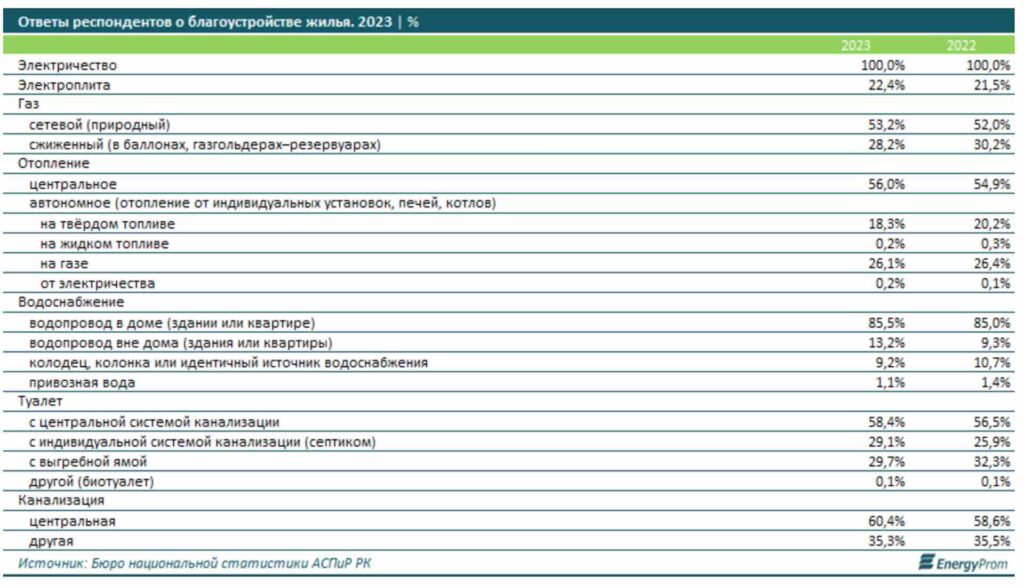 Ответы респондентов о благоустройстве жилья. 2023 | %

|  | 2023 | 2022 |
|---|---|---|
| Электричество | 100,0% | 100,0% |
| Электроплита | 22,4% | 21,5% |
| Газ |  |  |
| сетевой (природный) | 53,2% | 52,0% |
| сжиженный (в баллонах, газгольдерах–резервуарах) | 28,2% | 30,2% |
| Отопление |  |  |
| центральное | 56,0% | 54,9% |
| автономное (отопление от индивидуальных установок, печей, котлов) |  |  |
| на твёрдом топливе | 18,3% | 20,2% |
| на жидком топливе | 0,2% | 0,3% |
| на газе | 26,1% | 26,4% |
| от электричества | 0,2% | 0,1% |
| Водоснабжение |  |  |
| водопровод в доме (здании или квартире) | 85,5% | 85,0% |
| водопровод вне дома (здания или квартиры) | 13,2% | 9,3% |
| колодец, колонка или идентичный источник водоснабжения | 9,2% | 10,7% |
| привозная вода | 1,1% | 1,4% |
| Туалет |  |  |
| с центральной системой канализации | 58,4% | 56,5% |
| с индивидуальной системой канализации (септиком) | 29,1% | 25,9% |
| с выгребной ямой | 29,7% | 32,3% |
| другой (биотуалет) | 0,1% | 0,1% |
| Канализация |  |  |
| центральная | 60,4% | 58,6% |
| другая | 35,3% | 35,5% |

Источник: Бюро национальной статистики АСПиР РК

EnergyProm